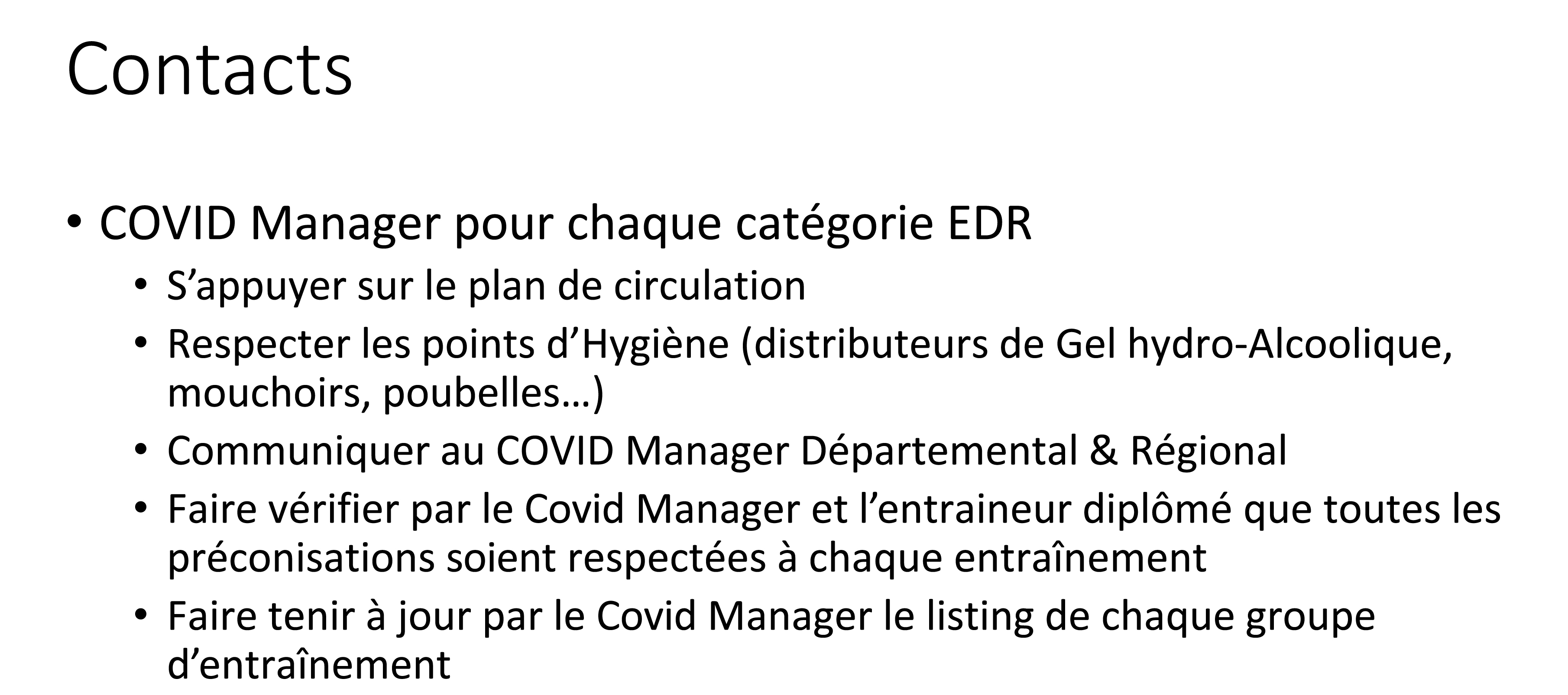 Contacts

• COVID Manager pour chaque catégorie EDR
  • S’appuyer sur le plan de circulation
  • Respecter les points d’Hygiène (distributeurs de Gel hydro-Alcoolique, mouchoirs, poubelles…)
  • Communiquer au COVID Manager Départemental & Régional
  • Faire vérifier par le Covid Manager et l’entraineur diplômé que toutes les préconisations soient respectées à chaque entraînement
  • Faire tenir à jour par le Covid Manager le listing de chaque groupe d’entraînement